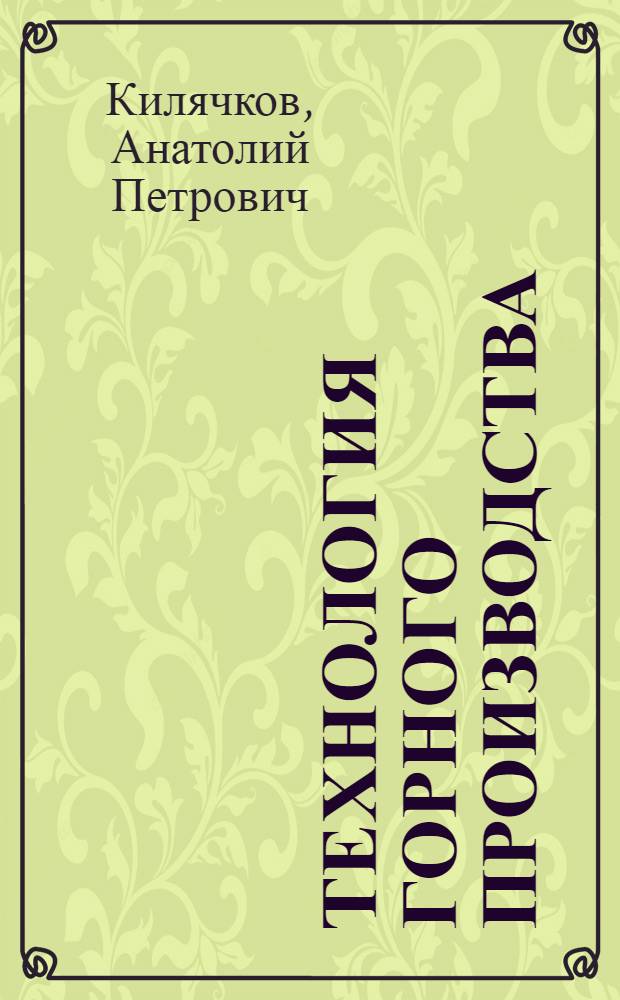 Килячков, Анатолий Петрович

ТЕХНОЛОГИЯ ГОРНОГО ПРОИЗВОДСТВА